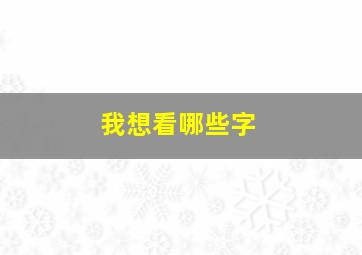 我想看哪些字